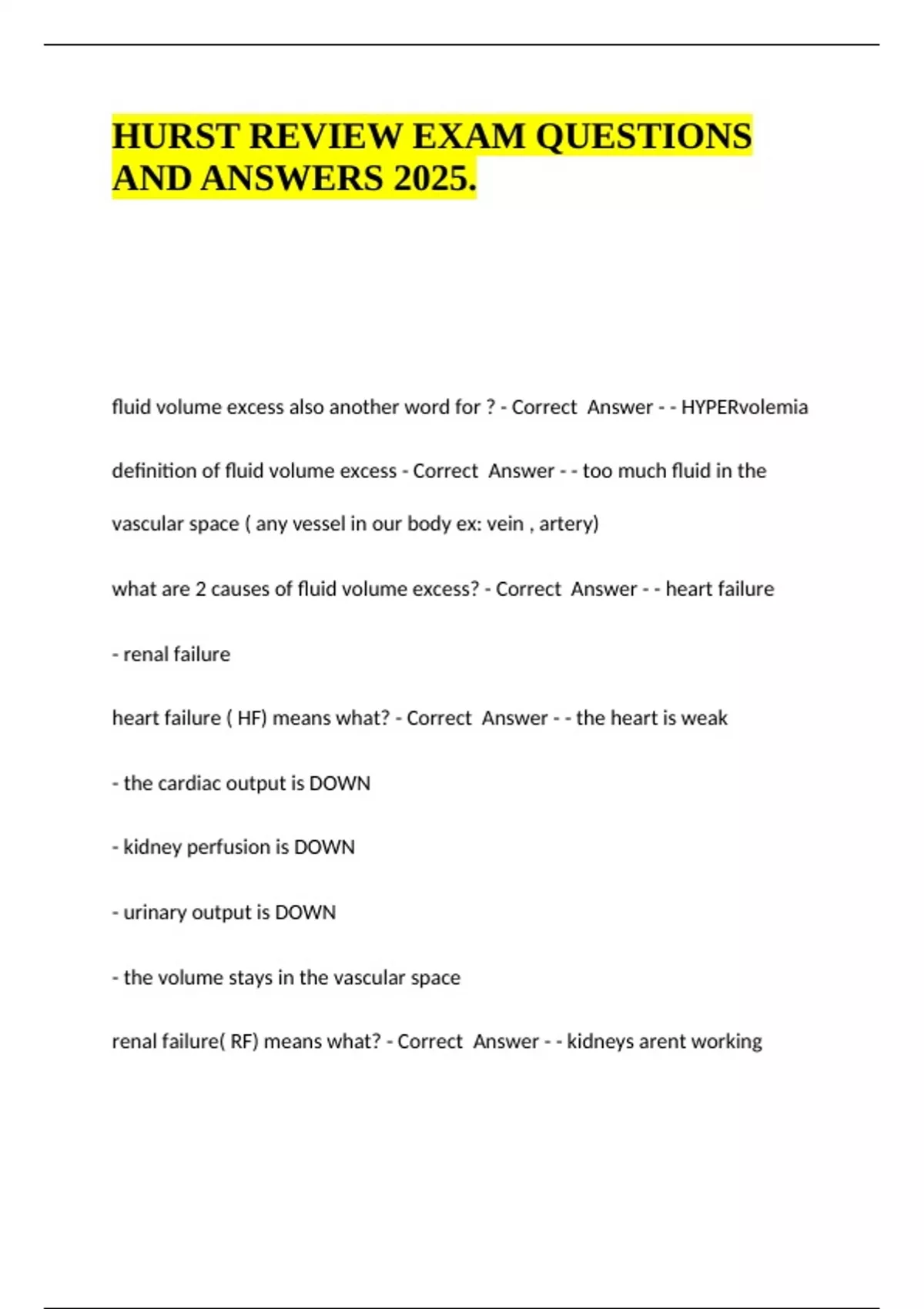 HURST REVIEW EXAM QUESTIONS AND ANSWERS 2025.

fluid volume excess also another word for ? - Correct Answer - - HYPERvolemia

definition of fluid volume excess - Correct Answer - - too much fluid in the vascular space ( any vessel in our body ex: vein , artery)

what are 2 causes of fluid volume excess? - Correct Answer - - heart failure

- renal failure

heart failure ( HF) means what? - Correct Answer - - the heart is weak

- the cardiac output is DOWN

- kidney perfusion is DOWN

- urinary output is DOWN

- the volume stays in the vascular space

renal failure( RF) means what? - Correct Answer - - kidneys arent working